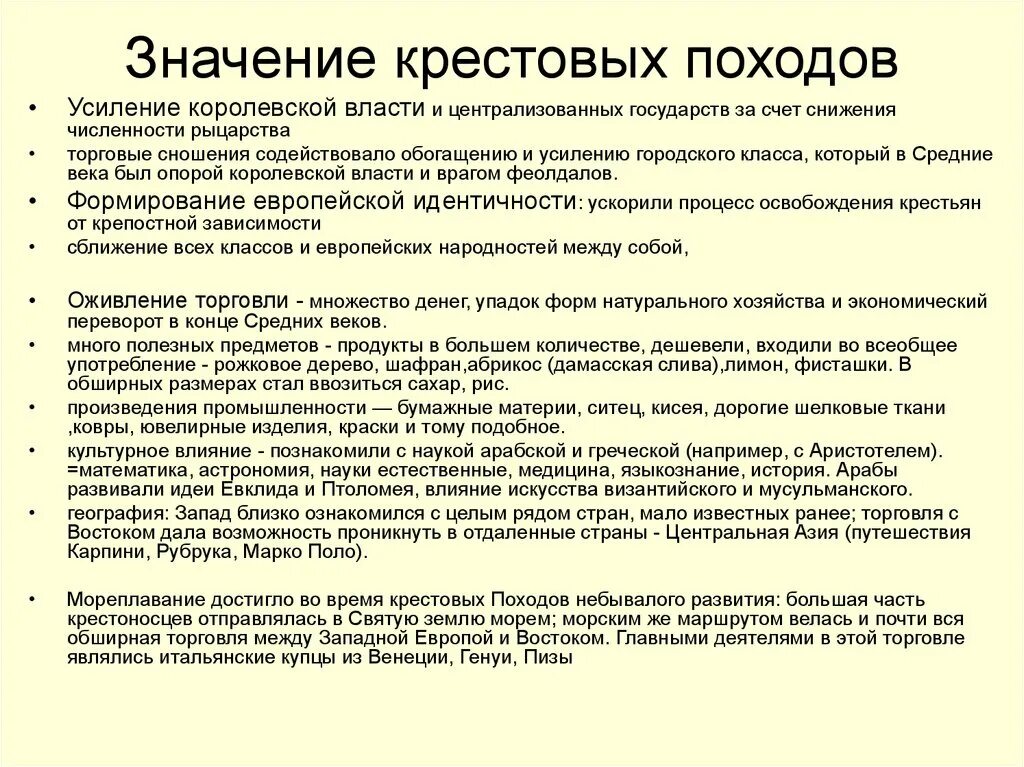 Значение крестовых походов

• Усиление королевской власти и централизованных государств за счет снижения численности рыцарства

• торговые сношения содействовало обогащению и усилению городского класса, который в Средние века был опорой королевской власти и врагом феодалов.

• Формирование европейской идентичности: ускорили процесс освобождения крестьян от крепостной зависимости

• сближение всех классов и европейских народностей между собой,

• Оживление торговли - множество денег, упадок форм натурального хозяйства и экономический переворот в конце Средних веков.

• много полезных предметов - продукты в большем количестве, дешевели, входили во всеобщее употребление - рожковое дерево, шафран,абрикос (дамасская слива),лимон, фисташки. В обширных размерах стал ввозиться сахар, рис.

• произведения промышленности — бумажные материи, ситец, кисея, дорогие шелковые ткани ,ковры, ювелирные изделия, краски и тому подобное.

• культурное влияние - познакомили с наукой арабской и греческой (например, с Аристотелем). =математика, астрономия, науки естественные, медицина, языкознание, история. Арабы развивали идеи Евклида и Птоломея, влияние искусства византийского и мусульманского.

• география: Запад близко ознакомился с целым рядом стран, мало известных ранее; торговля с Востоком дала возможность проникнуть в отдаленные страны - Центральная Азия (путешествия Карпини, Рубрука, Марко Поло).

• Мореплавание достигло во время крестовых Походов небывалого развития: большая часть крестоносцев отправлялась в Святую землю морем; морским же маршрутом велась и почти вся обширная торговля между Западной Европой и Востоком. Главными деятелями в этой торговле являлись итальянские купцы из Венеции, Генуи, Пизы